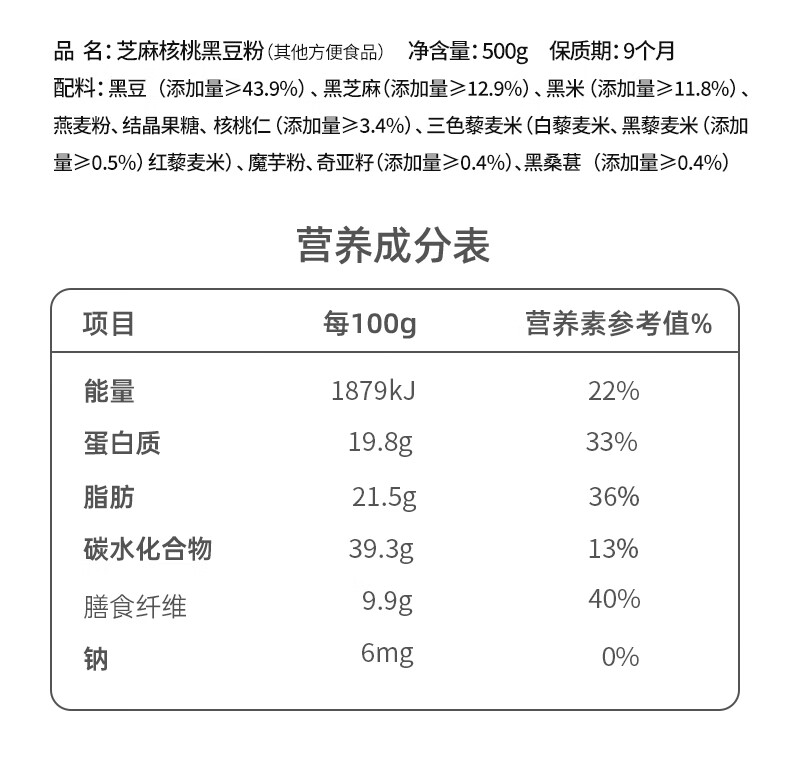 品 名:芝麻核桃黑豆粉(其他方便食品) 净含量:500g 保质期:9个月

配料:黑豆(添加量≥43.9%)、黑芝麻(添加量≥12.9%)、黑米(添加量≥11.8%)、燕麦粉、结晶果糖、核桃仁(添加量≥3.4%)、三色藜麦米(白藜麦米、黑藜麦米(添加量≥0.5%)红藜麦米)、魔芋粉、奇亚籽(添加量≥0.4%)、黑桑葚(添加量≥0.4%)

营养成分表

| 项目 | 每100g | 营养素参考值% |
|---|---|---|
| 能量 | 1879kJ | 22% |
| 蛋白质 | 19.8g | 33% |
| 脂肪 | 21.5g | 36% |
| 碳水化合物 | 39.3g | 13% |
| 膳食纤维 | 9.9g | 40% |
| 钠 | 6mg | 0% |